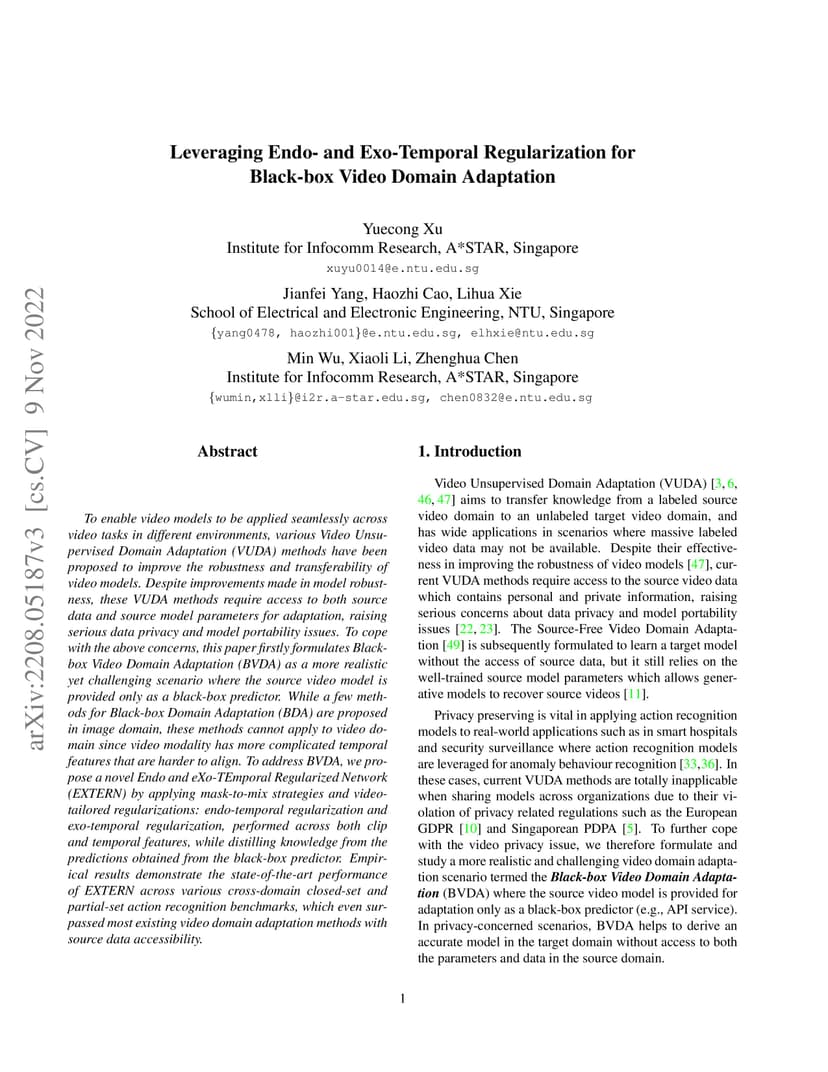 arXiv:2208.05187v3 [cs.CV] 9 Nov 2022

Leveraging Endo- and Exo-Temporal Regularization for Black-box Video Domain Adaptation

Yuecong Xu
Institute for Infocomm Research, A*STAR, Singapore
xuyu0014@e.ntu.edu.sg

Jianfei Yang, Haozhi Cao, Lihua Xie
School of Electrical and Electronic Engineering, NTU, Singapore
{yang0478, haozhi001}@e.ntu.edu.sg, elhxie@ntu.edu.sg

Min Wu, Xiaoli Li, Zhenghua Chen
Institute for Infocomm Research, A*STAR, Singapore
{wumin,xlli}@i2r.a-star.edu.sg, chen0832@e.ntu.edu.sg

Abstract

To enable video models to be applied seamlessly across video tasks in different environments, various Video Unsupervised Domain Adaptation (VUDA) methods have been proposed to improve the robustness and transferability of video models. Despite improvements made in model robustness, these VUDA methods require access to both source data and source model parameters for adaptation, raising serious data privacy and model portability issues. To cope with the above concerns, this paper firstly formulates Black-box Video Domain Adaptation (BVDA) as a more realistic yet challenging scenario where the source video model is provided only as a black-box predictor. While a few methods for Black-box Domain Adaptation (BDA) are proposed in image domain, these methods cannot apply to video domain since video modality has more complicated temporal features that are harder to align. To address BVDA, we propose a novel Endo and eXo-TEmporal Regularized Network (EXTERN) by applying mask-to-mix strategies and video-tailored regularizations: endo-temporal regularization and exo-temporal regularization, performed across both clip and temporal features, while distilling knowledge from the predictions obtained from the black-box predictor. Empirical results demonstrate the state-of-the-art performance of EXTERN across various cross-domain closed-set and partial-set action recognition benchmarks, which even surpassed most existing video domain adaptation methods with source data accessibility.

1. Introduction

Video Unsupervised Domain Adaptation (VUDA) [3, 6, 46, 47] aims to transfer knowledge from a labeled source video domain to an unlabeled target video domain, and has wide applications in scenarios where massive labeled video data may not be available. Despite their effectiveness in improving the robustness of video models [47], current VUDA methods require access to the source video data which contains personal and private information, raising serious concerns about data privacy and model portability issues [22, 23]. The Source-Free Video Domain Adaptation [49] is subsequently formulated to learn a target model without the access of source data, but it still relies on the well-trained source model parameters which allows generative models to recover source videos [11].

Privacy preserving is vital in applying action recognition models to real-world applications such as in smart hospitals and security surveillance where action recognition models are leveraged for anomaly behaviour recognition [33,36]. In these cases, current VUDA methods are totally inapplicable when sharing models across organizations due to their violation of privacy related regulations such as the European GDPR [10] and Singaporean PDPA [5]. To further cope with the video privacy issue, we therefore formulate and study a more realistic and challenging video domain adaptation scenario termed the Black-box Video Domain Adaptation (BVDA) where the source video model is provided for adaptation only as a black-box predictor (e.g., API service). In privacy-concerned scenarios, BVDA helps to derive an accurate model in the target domain without access to both the parameters and data in the source domain.

1